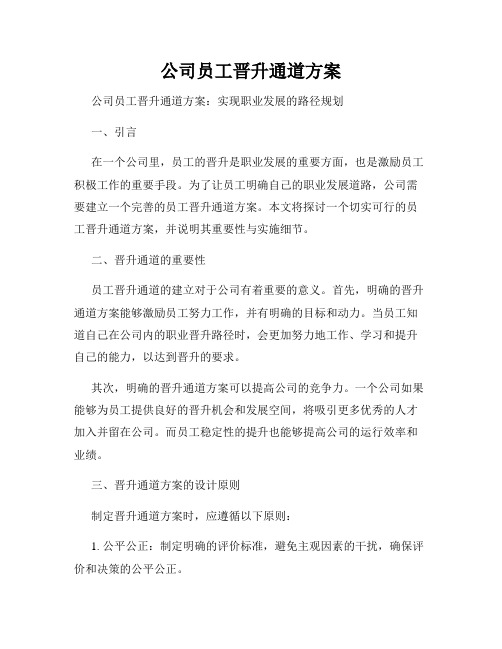 公司员工晋升通道方案

公司员工晋升通道方案：实现职业发展的路径规划

一、引言

在一个公司里，员工的晋升是职业发展的重要方面，也是激励员工积极工作的重要手段。为了让员工明确自己的职业发展道路，公司需要建立一个完善的员工晋升通道方案。本文将探讨一个切实可行的员工晋升通道方案，并说明其重要性与实施细节。

二、晋升通道的重要性

员工晋升通道的建立对于公司有着重要的意义。首先，明确的晋升通道方案能够激励员工努力工作，并有明确的目标和动力。当员工知道自己在公司内的职业晋升路径时，会更加努力地工作、学习和提升自己的能力，以达到晋升的要求。

其次，明确的晋升通道方案可以提高公司的竞争力。一个公司如果能够为员工提供良好的晋升机会和发展空间，将吸引更多优秀的人才加入并留在公司。而员工稳定性的提升也能够提高公司的运行效率和业绩。

三、晋升通道方案的设计原则

制定晋升通道方案时，应遵循以下原则：

1. 公平公正：制定明确的评价标准，避免主观因素的干扰，确保评价和决策的公平公正。